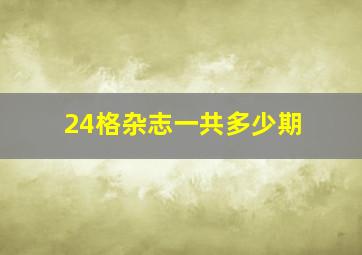 24格杂志一共多少期